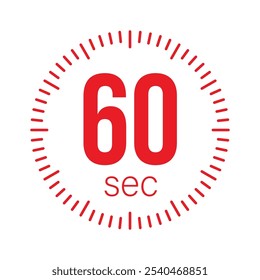 60
sec

shutterstock.com · 2540468851